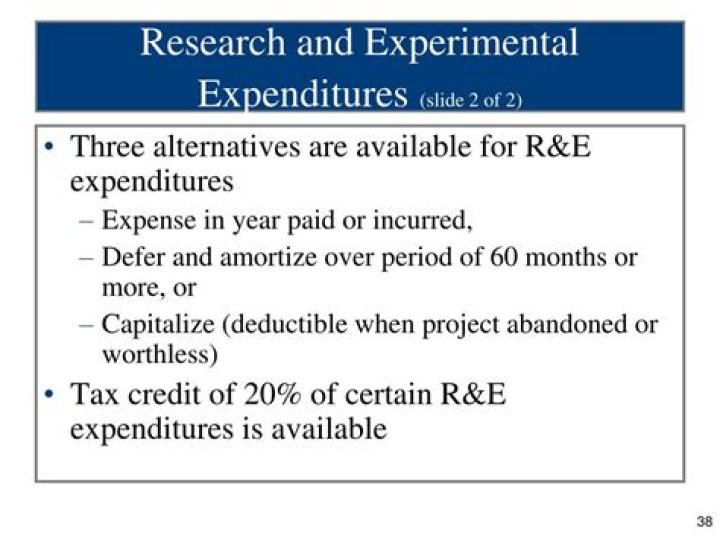 Research and Experimental Expenditures (slide 2 of 2)

• Three alternatives are available for R&E expenditures

- Expense in year paid or incurred,
- Defer and amortize over period of 60 months or more, or
- Capitalize (deductible when project abandoned or worthless)

• Tax credit of 20% of certain R&E expenditures is available

38